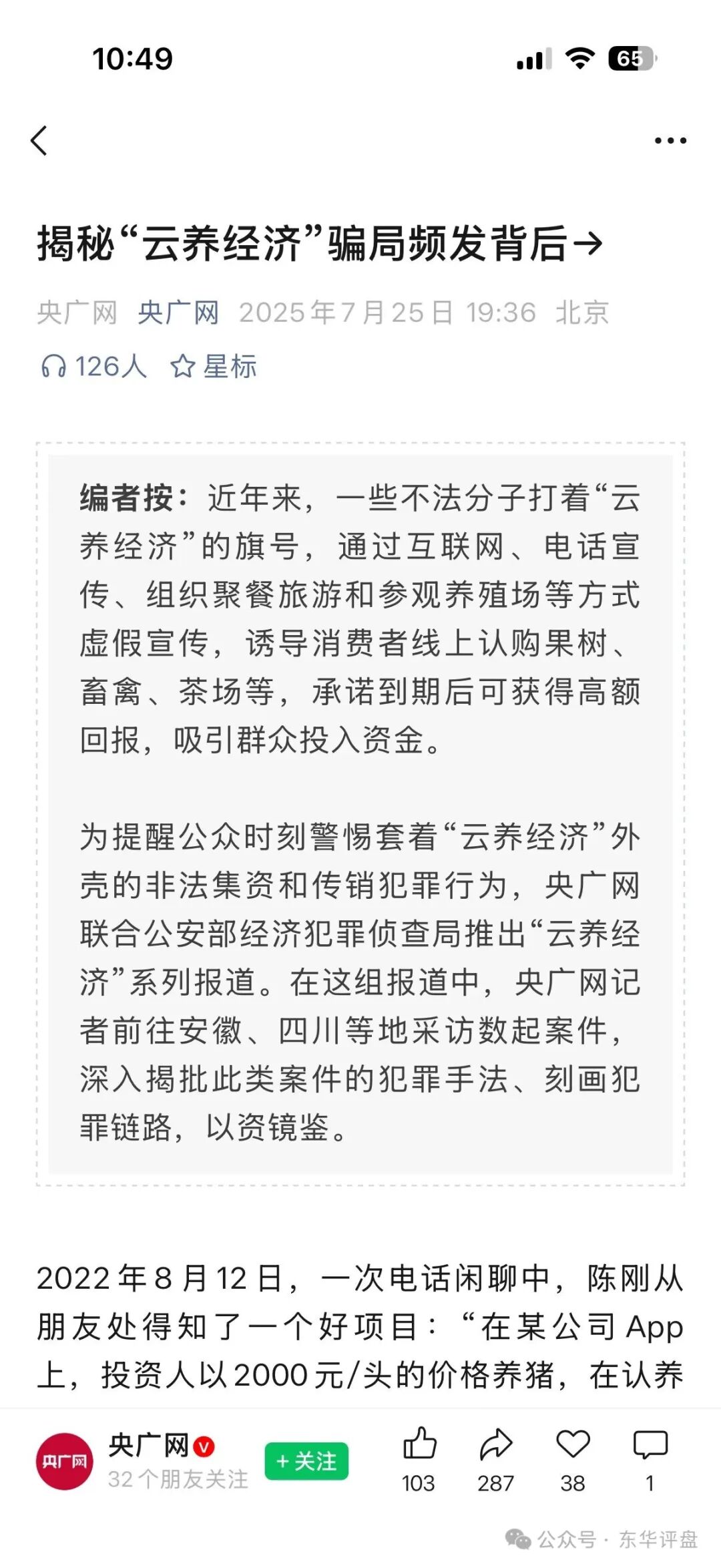 10:49

65

揭秘“云养经济”骗局频发背后→

央广网 央广网 2025年7月25日 19:36 北京

126人 星标

编者按：近年来，一些不法分子打着“云养经济”的旗号，通过互联网、电话宣传、组织聚餐旅游和参观养殖场等方式虚假宣传，诱导消费者线上认购果树、畜禽、茶场等，承诺到期后可获得高额回报，吸引群众投入资金。

为提醒公众时刻警惕套着“云养经济”外壳的非法集资和传销犯罪行为，央广网联合公安部经济犯罪侦查局推出“云养经济”系列报道。在这组报道中，央广网记者前往安徽、四川等地采访数起案件，深入揭批此类案件的犯罪手法、刻画犯罪链路，以资镜鉴。

2022年8月12日，一次电话闲聊中，陈刚从朋友处得知了一个好项目：“在某公司App上，投资人以2000元/头的价格养猪，在认养

央广网

央广网

32个朋友关注

+关注

103 287 38 1

公众号 · 东华评盘